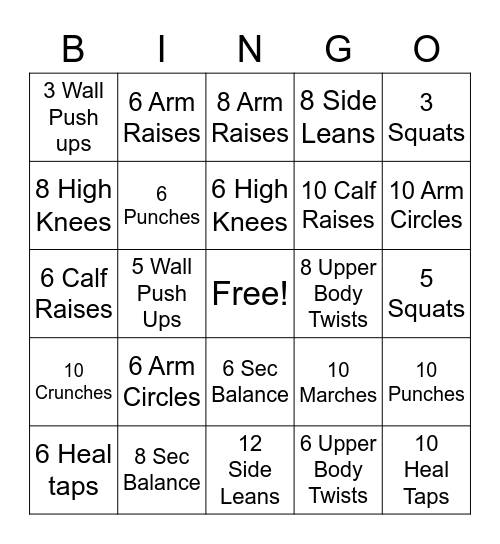 | B | I | N | G | O |
|---|---|---|---|---|
| 3 Wall Push ups | 6 Arm Raises | 8 Arm Raises | 8 Side Leans | 3 Squats |
| 8 High Knees | 6 Punches | 6 High Knees | 10 Calf Raises | 10 Arm Circles |
| 6 Calf Raises | 5 Wall Push Ups | Free! | 8 Upper Body Twists | 5 Squats |
| 10 Crunches | 6 Arm Circles | 6 Sec Balance | 10 Marches | 10 Punches |
| 6 Heal taps | 8 Sec Balance | 12 Side Leans | 6 Upper Body Twists | 10 Heal Taps |